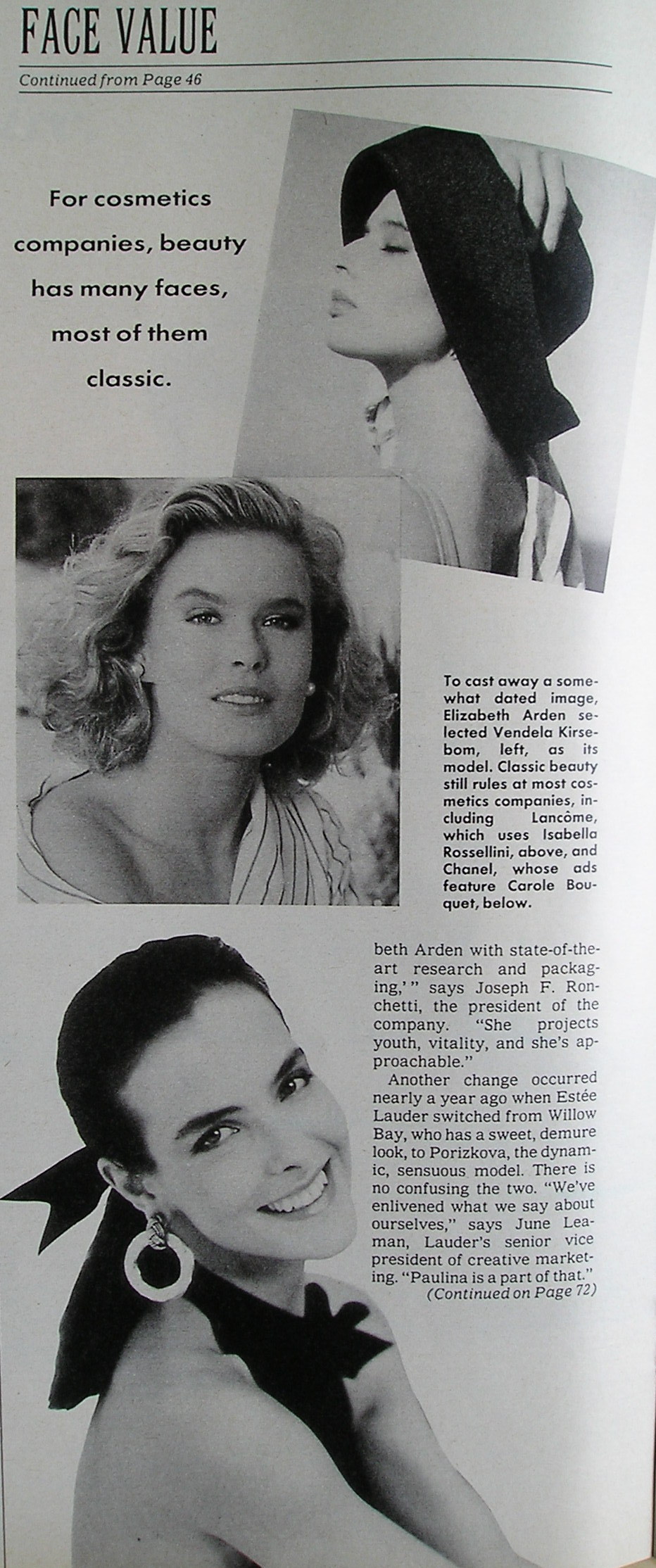 FACE VALUE

Continued from Page 46

For cosmetics companies, beauty has many faces, most of them classic.

To cast away a somewhat dated image, Elizabeth Arden selected Vendela Kirsebom, left, as its model. Classic beauty still rules at most cosmetics companies, including Lancôme, which uses Isabella Rossellini, above, and Chanel, whose ads feature Carole Bouquet, below.

beth Arden with state-of-the-art research and packaging,'" says Joseph F. Ronchetti, the president of the company. "She projects youth, vitality, and she's approachable."

Another change occurred nearly a year ago when Estée Lauder switched from Willow Bay, who has a sweet, demure look, to Porizkova, the dynamic, sensuous model. There is no confusing the two. "We've enlivened what we say about ourselves," says June Leaman, Lauder's senior vice president of creative marketing. "Paulina is a part of that."

(Continued on Page 72)